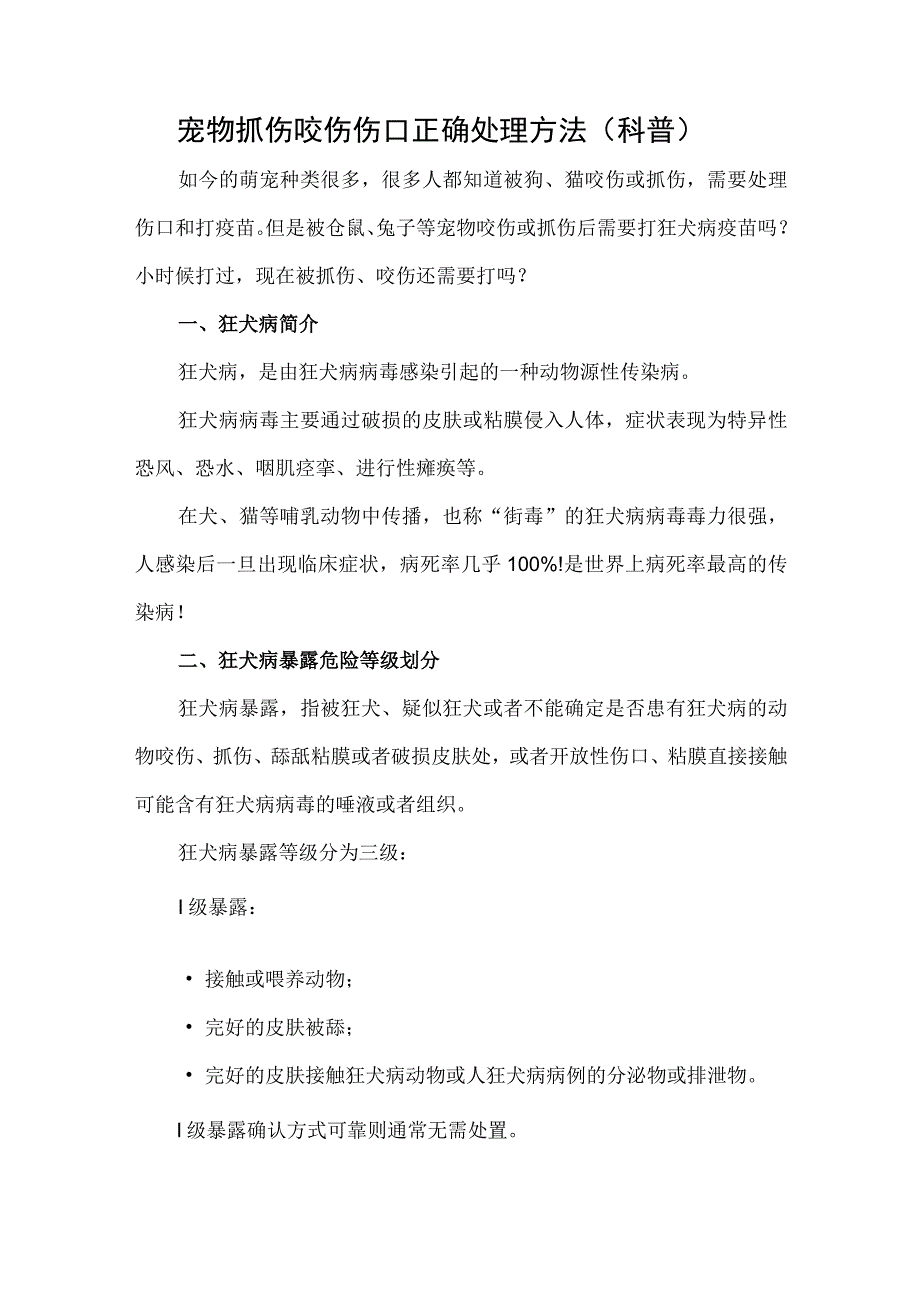 宠物抓伤咬伤伤口正确处理方法（科普）

如今的萌宠种类很多，很多人都知道被狗、猫咬伤或抓伤，需要处理伤口和打疫苗。但是被仓鼠、兔子等宠物咬伤或抓伤后需要打狂犬病疫苗吗？小时候打过，现在被抓伤、咬伤还需要打吗？

一、狂犬病简介

狂犬病，是由狂犬病病毒感染引起的一种动物源性传染病。

狂犬病病毒主要通过破损的皮肤或粘膜侵入人体，症状表现为特异性恐风、恐水、咽肌痉挛、进行性瘫痪等。

在犬、猫等哺乳动物中传播，也称“街毒”的狂犬病病毒毒力很强，人感染后一旦出现临床症状，病死率几乎100%!是世界上病死率最高的传染病！

二、狂犬病暴露危险等级划分

狂犬病暴露，指被狂犬、疑似狂犬或者不能确定是否患有狂犬病的动物咬伤、抓伤、舔舐粘膜或者破损皮肤处，或者开放性伤口、粘膜直接接触可能含有狂犬病病毒的唾液或者组织。

狂犬病暴露等级分为三级：

I级暴露：

• 接触或喂养动物；
• 完好的皮肤被舔；
• 完好的皮肤接触狂犬病动物或人狂犬病病例的分泌物或排泄物。

I级暴露确认方式可靠则通常无需处置。